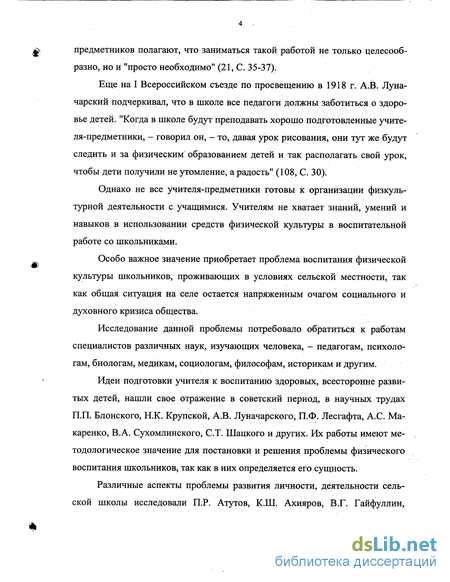 4

предметников полагают, что заниматься такой работой не только целесообразно, но и "просто необходимо" (21, С. 35-37).

Еще на I Всероссийском съезде по просвещению в 1918 г. А.В. Луначарский подчеркивал, что в школе все педагоги должны заботиться о здоровье детей. "Когда в школе будут преподавать хорошо подготовленные учителя-предметники, – говорил он, – то, давая урок рисования, они тут же будут следить и за физическим образованием детей и так располагать свой урок, чтобы дети получили не утомление, а радость" (108, С. 30).

Однако не все учителя-предметники готовы к организации физкультурной деятельности с учащимися. Учителям не хватает знаний, умений и навыков в использовании средств физической культуры в воспитательной работе со школьниками.

Особо важное значение приобретает проблема воспитания физической культуры школьников, проживающих в условиях сельской местности, так как общая ситуация на селе остается напряженным очагом социального и духовного кризиса общества.

Исследование данной проблемы потребовало обратиться к работам специалистов различных наук, изучающих человека, – педагогам, психологам, биологам, медикам, социологам, философам, историкам и другим.

Идеи подготовки учителя к воспитанию здоровых, всесторонне развитых детей, нашли свое отражение в советский период, в научных трудах П.П. Блонского, Н.К. Крупской, А.В. Луначарского, П.Ф. Лесгафта, А.С. Макаренко, В.А. Сухомлинского, С.Т. Шацкого и других. Их работы имеют методологическое значение для постановки и решения проблемы физического воспитания школьников, так как в них определяется его сущность.

Различные аспекты проблемы развития личности, деятельности сельской школы исследовали П.Р. Атутов, К.Ш. Ахияров, В.Г. Гайфуллин,

dsLib.net
библиотека диссертаций